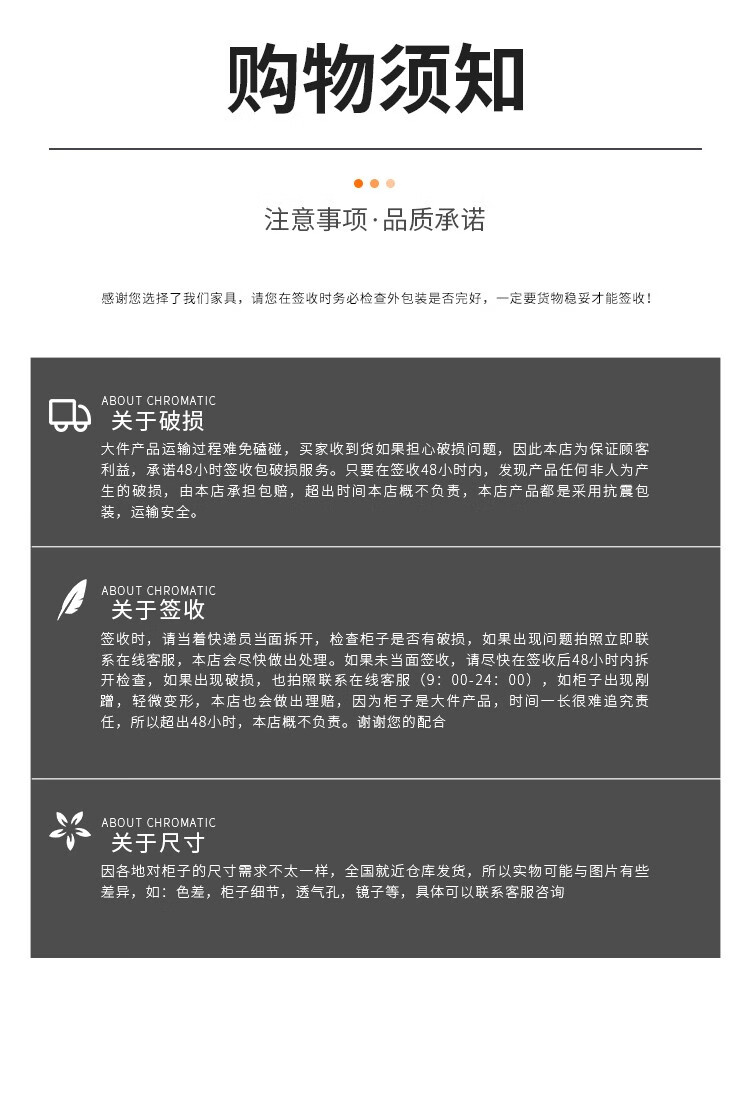 购物须知

注意事项·品质承诺

感谢您选择了我们家具，请您在签收时务必检查外包装是否完好，一定要货物稳妥才能签收！

ABOUT CHROMATIC
关于破损
大件产品运输过程难免磕碰，买家收到货如果担心破损问题，因此本店为保证顾客利益，承诺48小时签收包破损服务。只要在签收48小时内，发现产品任何非人为产生的破损，由本店承担包赔，超出时间本店概不负责，本店产品都是采用抗震包装，运输安全。

ABOUT CHROMATIC
关于签收
签收时，请当着快递员当面拆开，检查柜子是否有破损，如果出现问题拍照立即联系在线客服，本店会尽快做出处理。如果未当面签收，请尽快在签收后48小时内拆开检查，如果出现破损，也拍照联系在线客服（9：00-24：00），如柜子出现剐蹭，轻微变形，本店也会做出理赔，因为柜子是大件产品，时间一长很难追究责任，所以超出48小时，本店概不负责。谢谢您的配合

ABOUT CHROMATIC
关于尺寸
因各地对柜子的尺寸需求不太一样，全国就近仓库发货，所以实物可能与图片有些差异，如：色差，柜子细节，透气孔，镜子等，具体可以联系客服咨询